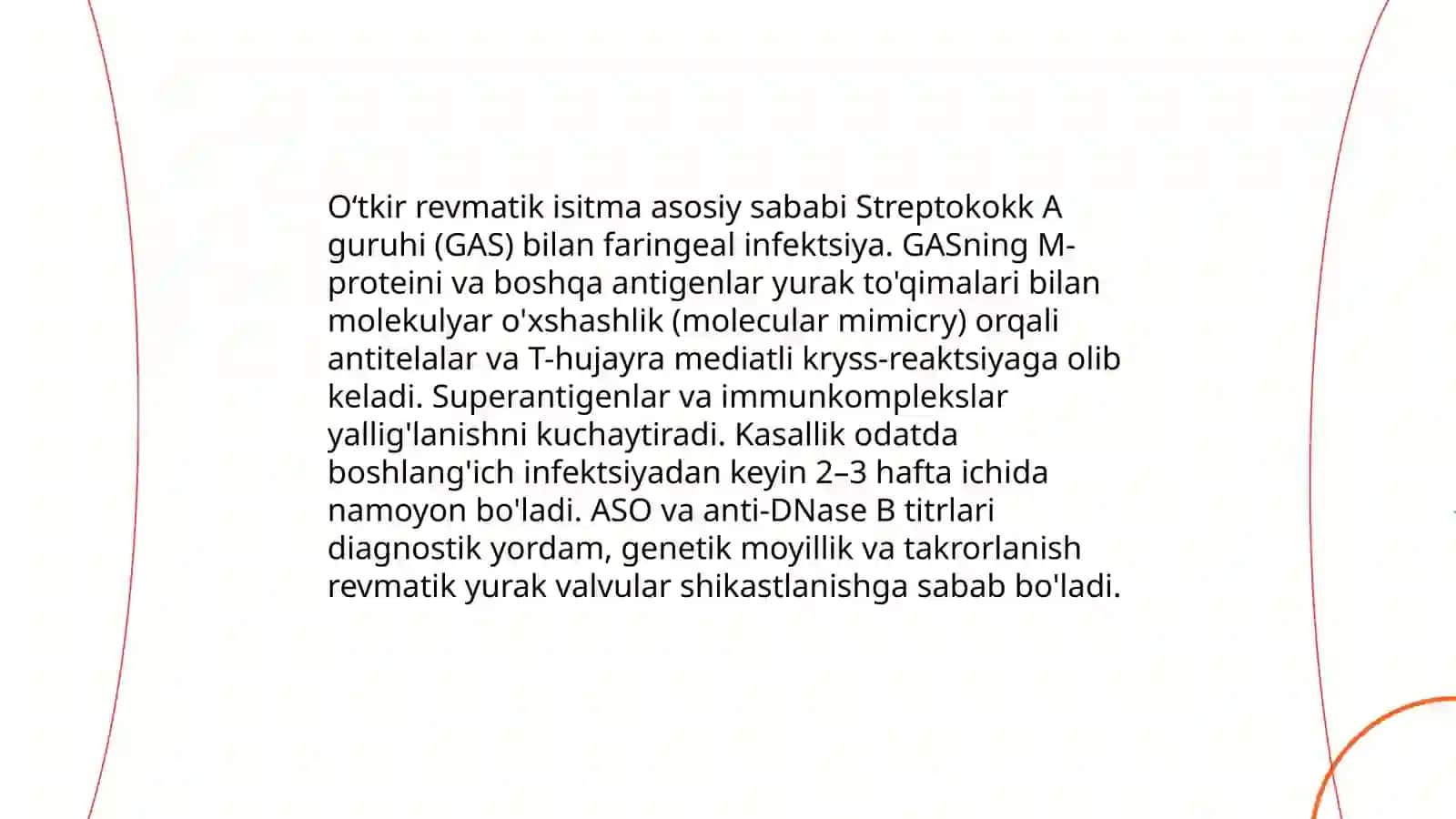 O‘tkir revmatik isitma asosiy sababi Streptokokk A guruhi (GAS) bilan faringeal infektsiya. GASning M-proteini va boshqa antigenlar yurak to'qimalari bilan molekulyar o'xshashlik (molecular mimicry) orqali antitelalar va T-hujayra mediatli kryss-reaktsiyaga olib keladi. Superantigenlar va immunkomplekslar yallig'lanishni kuchaytiradi. Kasallik odatda boshlang'ich infektsiyadan keyin 2–3 hafta ichida namoyon bo'ladi. ASO va anti-DNase B titrlari diagnostik yordam, genetik moyillik va takrorlanish revmatik yurak valvular shikastlanishga sabab bo'ladi.